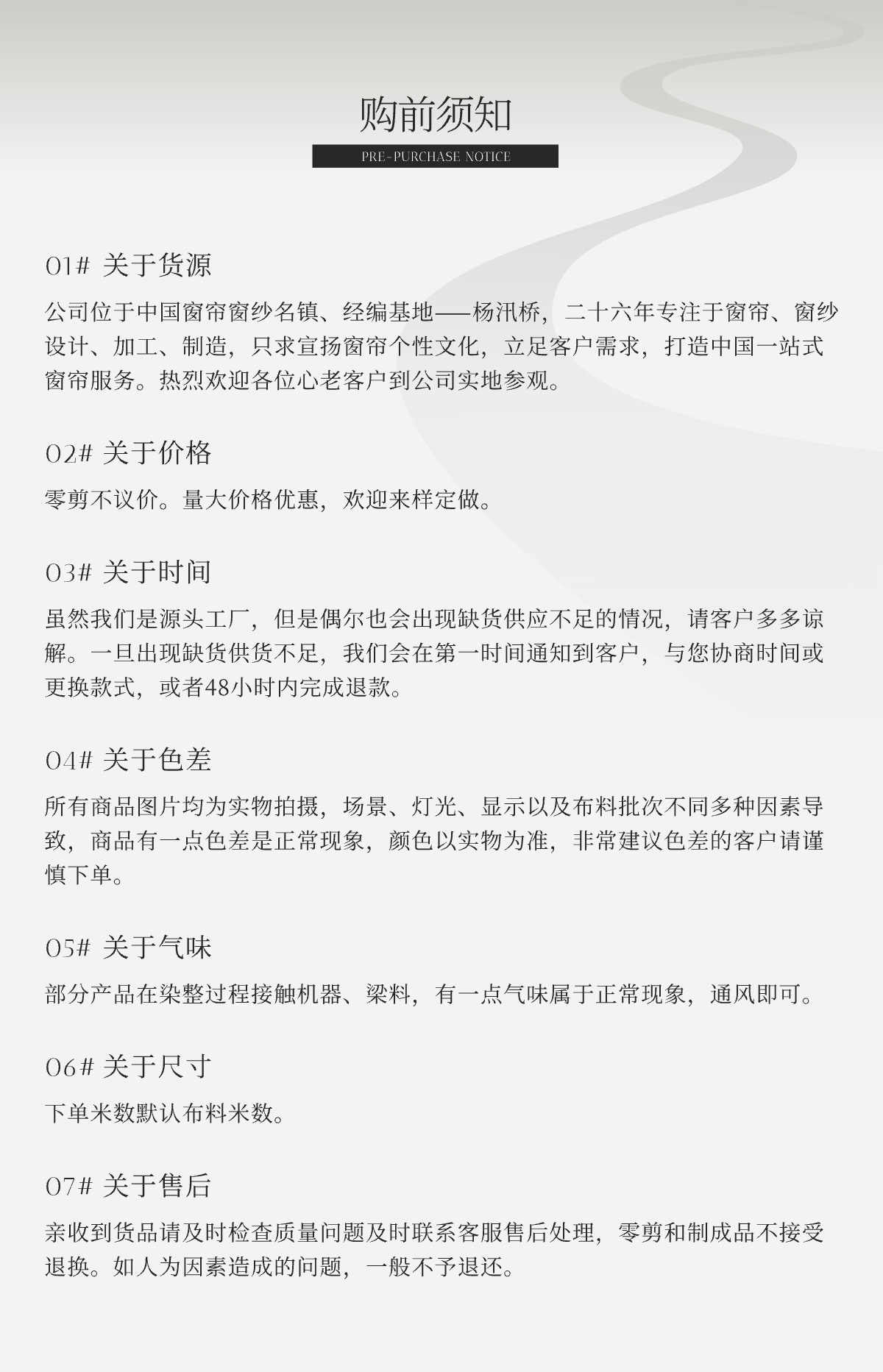 购前须知

PRE-PURCHASE NOTICE

01# 关于货源

公司位于中国窗帘窗纱名镇、经编基地——杨汛桥，二十六年专注于窗帘、窗纱设计、加工、制造，只求宣扬窗帘个性文化，立足客户需求，打造中国一站式窗帘服务。热烈欢迎各位心老客户到公司实地参观。

02# 关于价格

零剪不议价。量大价格优惠，欢迎来样定做。

03# 关于时间

虽然我们是源头工厂，但是偶尔也会出现缺货供应不足的情况，请客户多多谅解。一旦出现缺货供货不足，我们会在第一时间通知到客户，与您协商时间或更换款式，或者48小时内完成退款。

04# 关于色差

所有商品图片均为实物拍摄，场景、灯光、显示以及布料批次不同多种因素导致，商品有一点色差是正常现象，颜色以实物为准，非常建议色差的客户请谨慎下单。

05# 关于气味

部分产品在染整过程接触机器、梁料，有一点气味属于正常现象，通风即可。

06# 关于尺寸

下单米数默认布料米数。

07# 关于售后

亲收到货品请及时检查质量问题及时联系客服售后处理，零剪和制成品不接受退换。如人为因素造成的问题，一般不予退还。